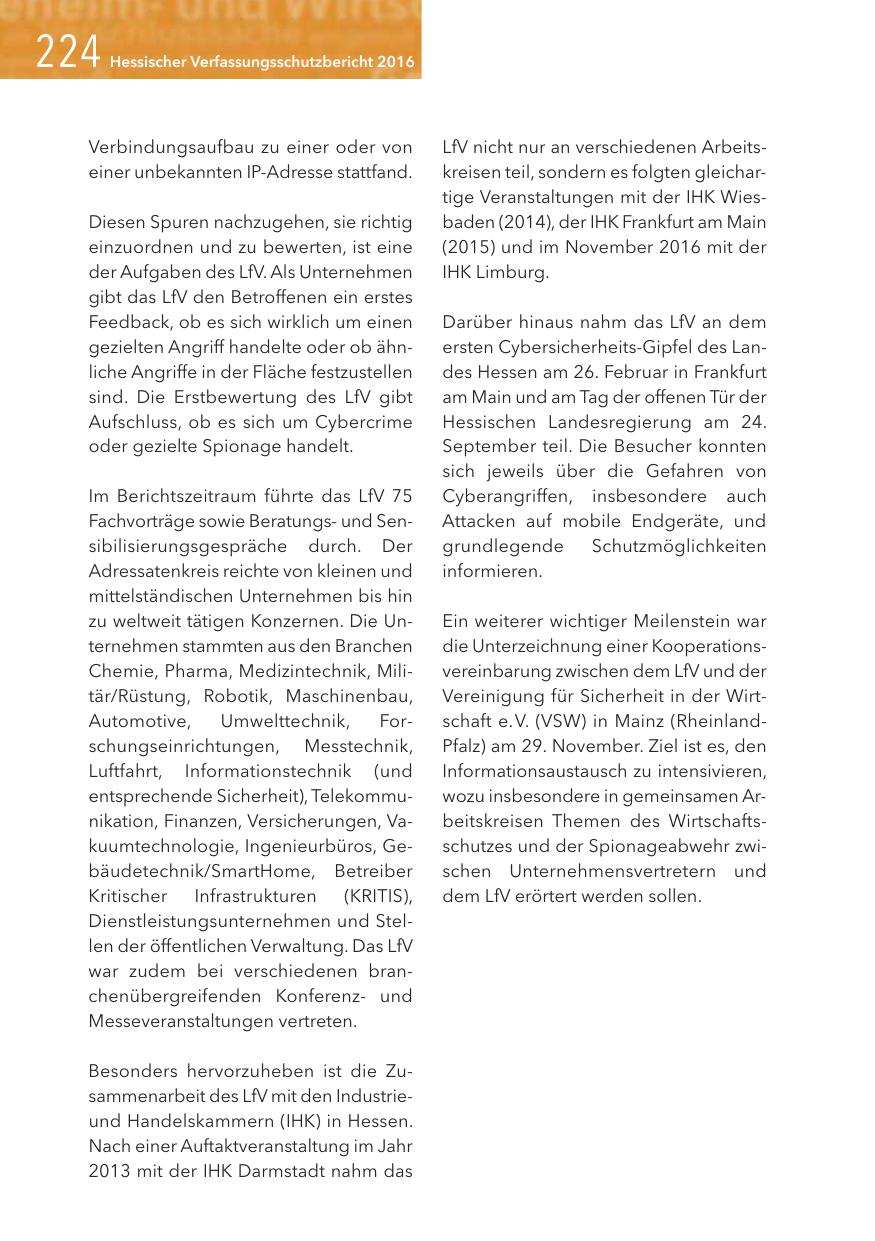 224 Hessischer Verfassungsschutzbericht 2016

Verbindungsaufbau zu einer oder von einer unbekannten IP-Adresse stattfand.

Diesen Spuren nachzugehen, sie richtig einzuordnen und zu bewerten, ist eine der Aufgaben des LfV. Als Unternehmen gibt das LfV den Betroffenen ein erstes Feedback, ob es sich wirklich um einen gezielten Angriff handelte oder ob ähnliche Angriffe in der Fläche festzustellen sind. Die Erstbewertung des LfV gibt Aufschluss, ob es sich um Cybercrime oder gezielte Spionage handelt.

Im Berichtszeitraum führte das LfV 75 Fachvorträge sowie Beratungs- und Sensibilisierungsgespräche durch. Der Adressatenkreis reichte von kleinen und mittelständischen Unternehmen bis hin zu weltweit tätigen Konzernen. Die Unternehmen stammten aus den Branchen Chemie, Pharma, Medizintechnik, Militär/Rüstung, Robotik, Maschinenbau, Automotive, Umwelttechnik, Forschungseinrichtungen, Messtechnik, Luftfahrt, Informationstechnik (und entsprechende Sicherheit), Telekommunikation, Finanzen, Versicherungen, Vakuumtechnologie, Ingenieurbüros, Gebäudetechnik/SmartHome, Betreiber Kritischer Infrastrukturen (KRITIS), Dienstleistungsunternehmen und Stellen der öffentlichen Verwaltung. Das LfV war zudem bei verschiedenen branchenübergreifenden Konferenz- und Messeveranstaltungen vertreten.

Besonders hervorzuheben ist die Zusammenarbeit des LfV mit den Industrie- und Handelskammern (IHK) in Hessen. Nach einer Auftaktveranstaltung im Jahr 2013 mit der IHK Darmstadt nahm das LfV nicht nur an verschiedenen Arbeitskreisen teil, sondern es folgten gleichartige Veranstaltungen mit der IHK Wiesbaden (2014), der IHK Frankfurt am Main (2015) und im November 2016 mit der IHK Limburg.

Darüber hinaus nahm das LfV an dem ersten Cybersicherheits-Gipfel des Landes Hessen am 26. Februar in Frankfurt am Main und am Tag der offenen Tür der Hessischen Landesregierung am 24. September teil. Die Besucher konnten sich jeweils über die Gefahren von Cyberangriffen, insbesondere auch Attacken auf mobile Endgeräte, und grundlegende Schutzmöglichkeiten informieren.

Ein weiterer wichtiger Meilenstein war die Unterzeichnung einer Kooperationsvereinbarung zwischen dem LfV und der Vereinigung für Sicherheit in der Wirtschaft e.V. (VSW) in Mainz (Rheinland-Pfalz) am 29. November. Ziel ist es, den Informationsaustausch zu intensivieren, wozu insbesondere in gemeinsamen Arbeitskreisen Themen des Wirtschaftsschutzes und der Spionageabwehr zwischen Unternehmensvertretern und dem LfV erörtert werden sollen.